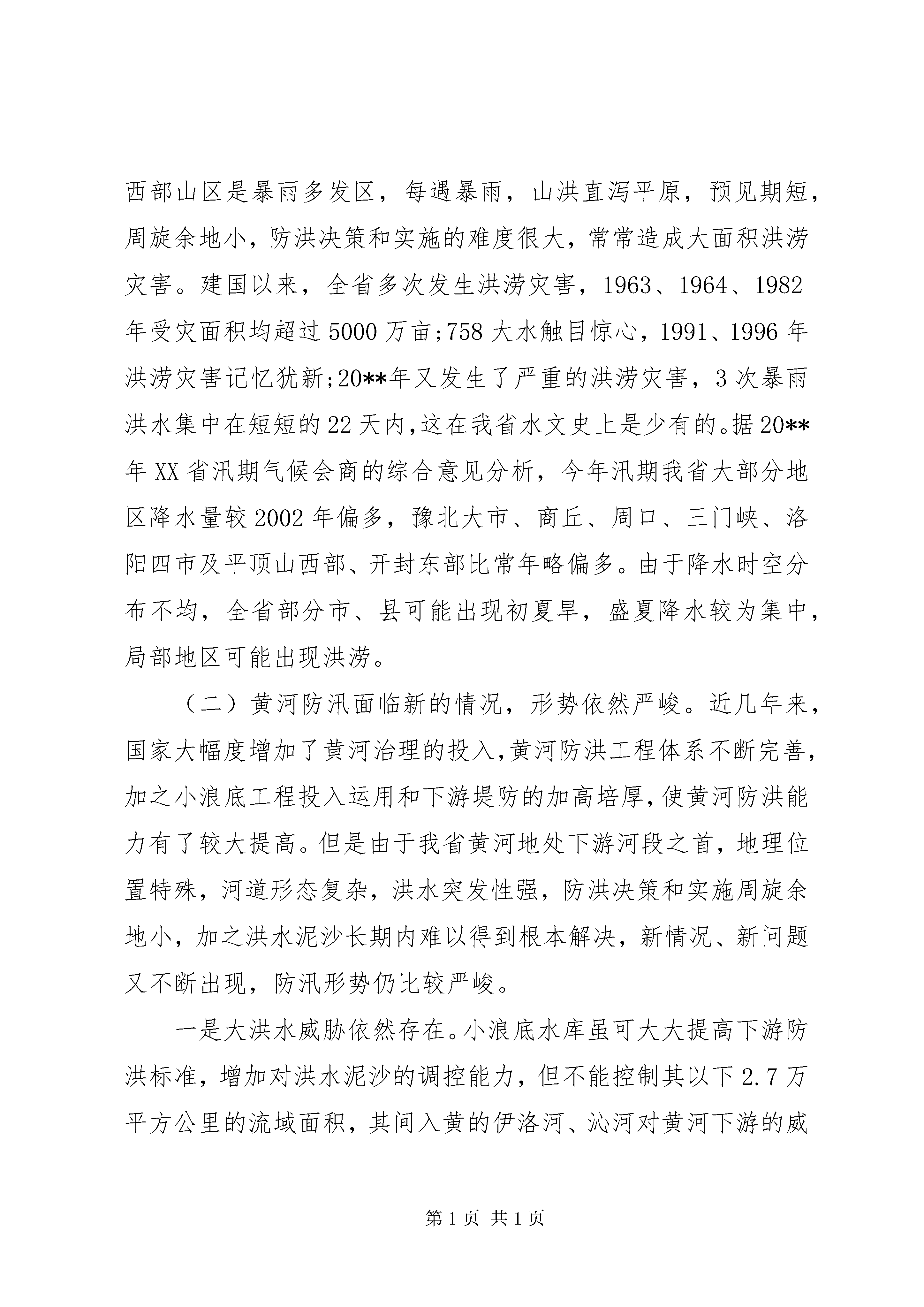 西部山区是暴雨多发区，每遇暴雨，山洪直泻平原，预见期短，周旋余地小，防洪决策和实施的难度很大，常常造成大面积洪涝灾害。建国以来，全省多次发生洪涝灾害，1963、1964、1982年受灾面积均超过5000万亩;758大水触目惊心，1991、1996年洪涝灾害记忆犹新;20**年又发生了严重的洪涝灾害，3次暴雨洪水集中在短短的22天内,这在我省水文史上是少有的。据20**年XX省汛期气候会商的综合意见分析，今年汛期我省大部分地区降水量较2002年偏多，豫北大市、商丘、周口、三门峡、洛阳四市及平顶山西部、开封东部比常年略偏多。由于降水时空分布不均，全省部分市、县可能出现初夏旱，盛夏降水较为集中，局部地区可能出现洪涝。

（二）黄河防汛面临新的情况，形势依然严峻。近几年来，国家大幅度增加了黄河治理的投入,黄河防洪工程体系不断完善，加之小浪底工程投入运用和下游堤防的加高培厚,使黄河防洪能力有了较大提高。但是由于我省黄河地处下游河段之首，地理位置特殊，河道形态复杂，洪水突发性强，防洪决策和实施周旋余地小，加之洪水泥沙长期内难以得到根本解决，新情况、新问题又不断出现，防汛形势仍比较严峻。

一是大洪水威胁依然存在。小浪底水库虽可大大提高下游防洪标准，增加对洪水泥沙的调控能力，但不能控制其以下2.7万平方公里的流域面积，其间入黄的伊洛河、沁河对黄河下游的威

第1页 共1页